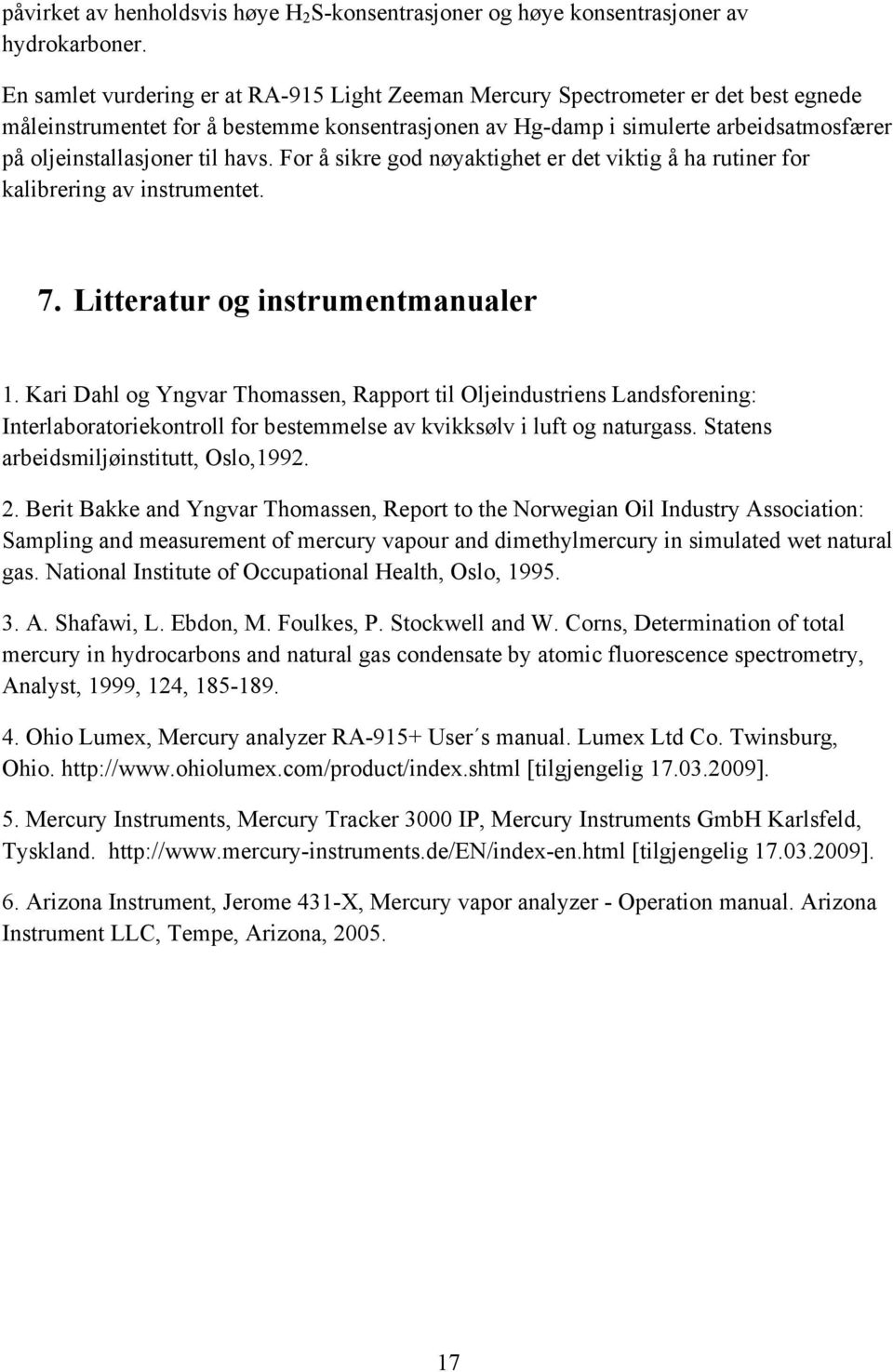 påvirket av henholdsvis høye $H_2S$-konsentrasjoner og høye konsentrasjoner av hydrokarboner.

En samlet vurdering er at RA-915 Light Zeeman Mercury Spectrometer er det best egnede måleinstrumentet for å bestemme konsentrasjonen av Hg-damp i simulerte arbeidsatmosfærer på oljeinstallasjoner til havs. For å sikre god nøyaktighet er det viktig å ha rutiner for kalibrering av instrumentet.

7. Litteratur og instrumentmanualer

1. Kari Dahl og Yngvar Thomassen, Rapport til Oljeindustriens Landsforening: Interlaboratoriekontroll for bestemmelse av kvikksølv i luft og naturgass. Statens arbeidsmiljøinstitutt, Oslo,1992.

2. Berit Bakke and Yngvar Thomassen, Report to the Norwegian Oil Industry Association: Sampling and measurement of mercury vapour and dimethylmercury in simulated wet natural gas. National Institute of Occupational Health, Oslo, 1995.

3. A. Shafawi, L. Ebdon, M. Foulkes, P. Stockwell and W. Corns, Determination of total mercury in hydrocarbons and natural gas condensate by atomic fluorescence spectrometry, Analyst, 1999, 124, 185-189.

4. Ohio Lumex, Mercury analyzer RA-915+ User´s manual. Lumex Ltd Co. Twinsburg, Ohio. http://www.ohiolumex.com/product/index.shtml [tilgjengelig 17.03.2009].

5. Mercury Instruments, Mercury Tracker 3000 IP, Mercury Instruments GmbH Karlsfeld, Tyskland. http://www.mercury-instruments.de/EN/index-en.html [tilgjengelig 17.03.2009].

6. Arizona Instrument, Jerome 431-X, Mercury vapor analyzer - Operation manual. Arizona Instrument LLC, Tempe, Arizona, 2005.

17